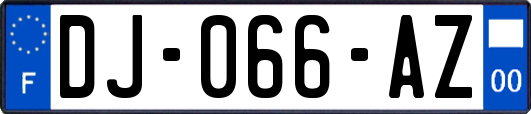 F
DJ-066-AZ
00